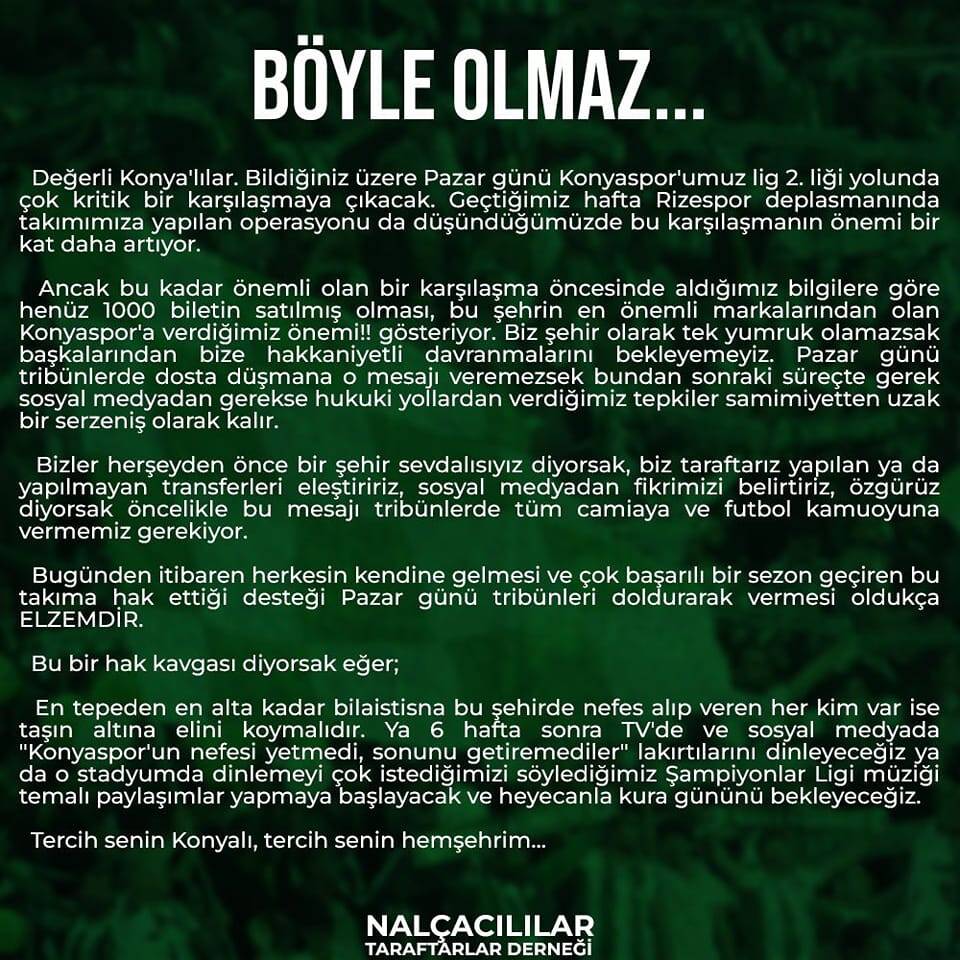 BÖYLE OLMAZ...

Değerli Konya'lılar. Bildiğiniz üzere Pazar günü Konyaspor'umuz lig 2. liği yolunda çok kritik bir karşılaşmaya çıkacak. Geçtiğimiz hafta Rizespor deplasmanında takımımıza yapılan operasyonu da düşündüğümüzde bu karşılaşmanın önemi bir kat daha artıyor.

Ancak bu kadar önemli olan bir karşılaşma öncesinde aldığımız bilgilere göre henüz 1000 biletin satılmış olması, bu şehrin en önemli markalarından olan Konyaspor'a verdiğimiz önemi!! gösteriyor. Biz şehir olarak tek yumruk olamazsak başkalarından bize hakkaniyetli davranmalarını bekleyemeyiz. Pazar günü tribünlerde dosta düşmana o mesajı veremezsek bundan sonraki süreçte gerek sosyal medyadan gerekse hukuki yollardan verdiğimiz tepkiler samimiyetten uzak bir serzeniş olarak kalır.

Bizler herşeyden önce bir şehir sevdalısıyız diyorsak, biz taraftarız yapılan ya da yapılmayan transferleri eleştiririz, sosyal medyadan fikrimizi belirtiriz, özgürüz diyorsak öncelikle bu mesajı tribünlerde tüm camiaya ve futbol kamuoyuna vermemiz gerekiyor.

Bugünden itibaren herkesin kendine gelmesi ve çok başarılı bir sezon geçiren bu takıma hak ettiği desteği Pazar günü tribünleri doldurarak vermesi oldukça ELZEMDİR.

Bu bir hak kavgası diyorsak eğer;

En tepeden en alta kadar bilaistisna bu şehirde nefes alıp veren her kim var ise taşın altına elini koymalıdır. Ya 6 hafta sonra TV'de ve sosyal medyada "Konyaspor'un nefesi yetmedi, sonunu getiremediler" lakırtılarını dinleyeceğiz ya da o stadyumda dinlemeyi çok istediğimizi söylediğimiz Şampiyonlar Ligi müziği temalı paylaşımlar yapmaya başlayacak ve heyecanla kura gününü bekleyeceğiz.

Tercih senin Konyalı, tercih senin hemşehrim...

NALÇACILILAR
TARAFTARLAR DERNEĞİ